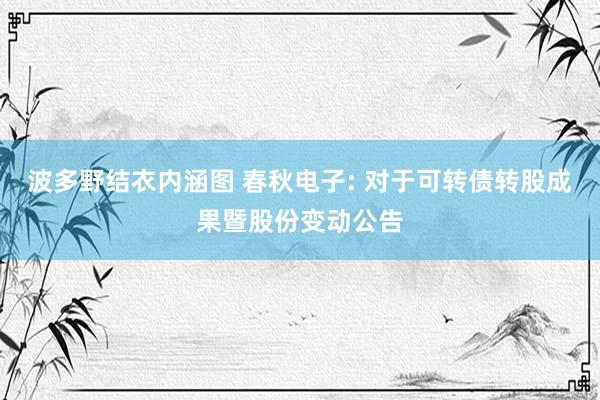 波多野结衣内涵图 春秋电子: 对于可转债转股成果暨股份变动公告